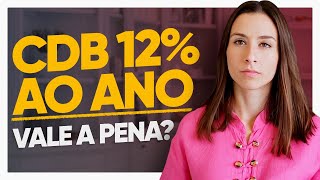 CDB 12%
AO ANO
VALE A PENA?